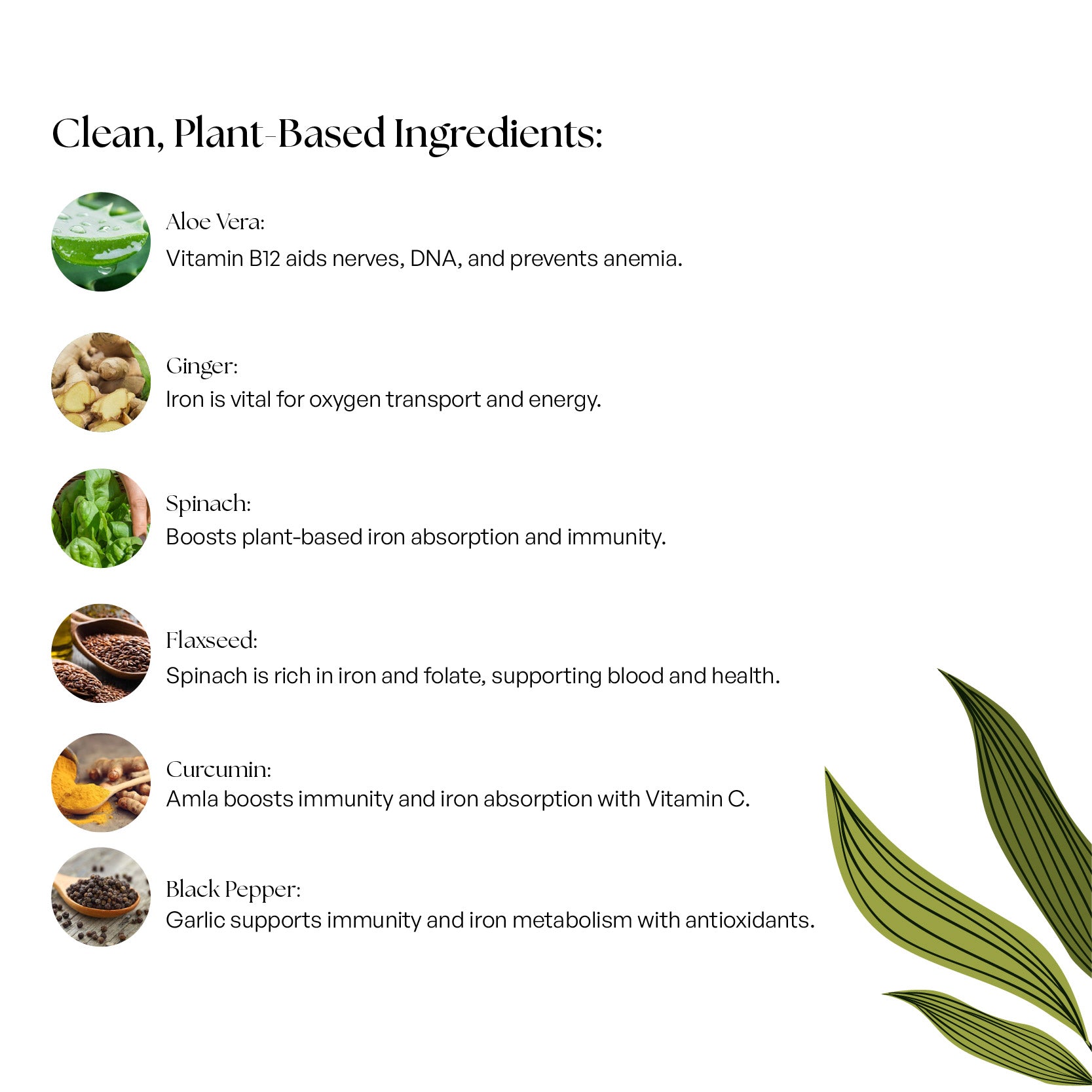 Clean, Plant-Based Ingredients:

Aloe Vera:
Vitamin B12 aids nerves, DNA, and prevents anemia.

Ginger:
Iron is vital for oxygen transport and energy.

Spinach:
Boosts plant-based iron absorption and immunity.

Flaxseed:
Spinach is rich in iron and folate, supporting blood and health.

Curcumin:
Amla boosts immunity and iron absorption with Vitamin C.

Black Pepper:
Garlic supports immunity and iron metabolism with antioxidants.